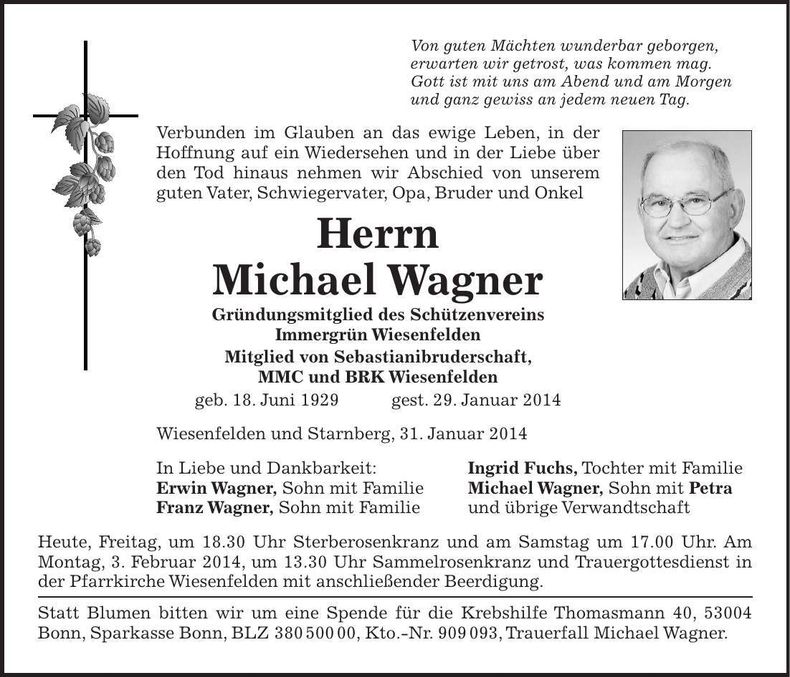 Von guten Mächten wunderbar geborgen,
erwarten wir getrost, was kommen mag.
Gott ist mit uns am Abend und am Morgen
und ganz gewiss an jedem neuen Tag.

Verbunden im Glauben an das ewige Leben, in der Hoffnung auf ein Wiedersehen und in der Liebe über den Tod hinaus nehmen wir Abschied von unserem guten Vater, Schwiegervater, Opa, Bruder und Onkel

Herrn
Michael Wagner

Gründungsmitglied des Schützenvereins
Immergrün Wiesenfelden
Mitglied von Sebastianibruderschaft,
MMC und BRK Wiesenfelden

geb. 18. Juni 1929 gest. 29. Januar 2014

Wiesenfelden und Starnberg, 31. Januar 2014

In Liebe und Dankbarkeit:
Erwin Wagner, Sohn mit Familie
Franz Wagner, Sohn mit Familie

Ingrid Fuchs, Tochter mit Familie
Michael Wagner, Sohn mit Petra
und übrige Verwandtschaft

Heute, Freitag, um 18.30 Uhr Sterberosenkranz und am Samstag um 17.00 Uhr. Am Montag, 3. Februar 2014, um 13.30 Uhr Sammelrosenkranz und Trauergottesdienst in der Pfarrkirche Wiesenfelden mit anschließender Beerdigung.

Statt Blumen bitten wir um eine Spende für die Krebshilfe Thomasmann 40, 53004 Bonn, Sparkasse Bonn, BLZ 380 500 00, Kto.-Nr. 909 093, Trauerfall Michael Wagner.